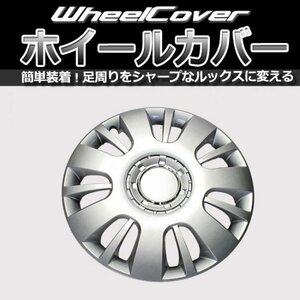 WheelCover
ホイールカバー
簡単装着！足周りをシャープなルックスに変える